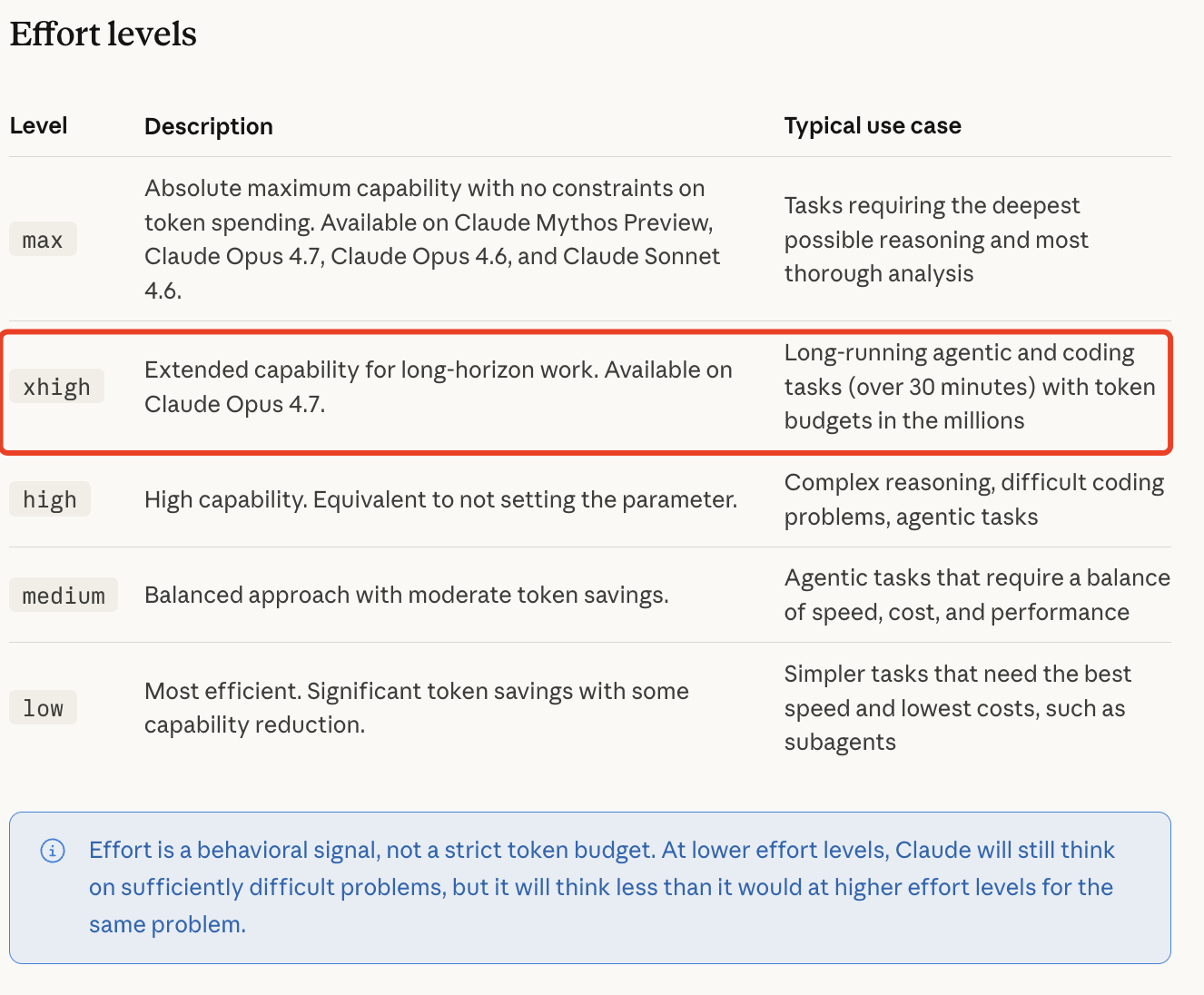 Effort levels

| Level | Description | Typical use case |
|---|---|---|
| max | Absolute maximum capability with no constraints on token spending. Available on Claude Mythos Preview, Claude Opus 4.7, Claude Opus 4.6, and Claude Sonnet 4.6. | Tasks requiring the deepest possible reasoning and most thorough analysis |
| xhigh | Extended capability for long-horizon work. Available on Claude Opus 4.7. | Long-running agentic and coding tasks (over 30 minutes) with token budgets in the millions |
| high | High capability. Equivalent to not setting the parameter. | Complex reasoning, difficult coding problems, agentic tasks |
| medium | Balanced approach with moderate token savings. | Agentic tasks that require a balance of speed, cost, and performance |
| low | Most efficient. Significant token savings with some capability reduction. | Simpler tasks that need the best speed and lowest costs, such as subagents |

Effort is a behavioral signal, not a strict token budget. At lower effort levels, Claude will still think on sufficiently difficult problems, but it will think less than it would at higher effort levels for the same problem.